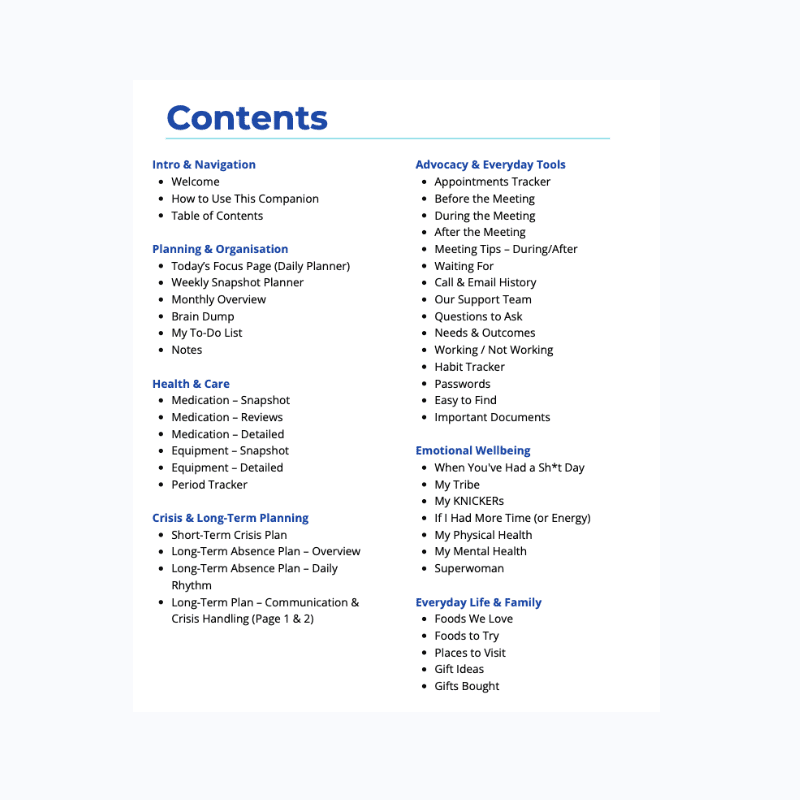 Contents

Intro & Navigation
- Welcome
- How to Use This Companion
- Table of Contents

Planning & Organisation
- Today's Focus Page (Daily Planner)
- Weekly Snapshot Planner
- Monthly Overview
- Brain Dump
- My To-Do List
- Notes

Health & Care
- Medication – Snapshot
- Medication – Reviews
- Medication – Detailed
- Equipment – Snapshot
- Equipment – Detailed
- Period Tracker

Crisis & Long-Term Planning
- Short-Term Crisis Plan
- Long-Term Absence Plan – Overview
- Long-Term Absence Plan – Daily Rhythm
- Long-Term Plan – Communication & Crisis Handling (Page 1 & 2)

Advocacy & Everyday Tools
- Appointments Tracker
- Before the Meeting
- During the Meeting
- After the Meeting
- Meeting Tips – During/After
- Waiting For
- Call & Email History
- Our Support Team
- Questions to Ask
- Needs & Outcomes
- Working / Not Working
- Habit Tracker
- Passwords
- Easy to Find
- Important Documents

Emotional Wellbeing
- When You've Had a Sh*t Day
- My Tribe
- My KNICKERs
- If I Had More Time (or Energy)
- My Physical Health
- My Mental Health
- Superwoman

Everyday Life & Family
- Foods We Love
- Foods to Try
- Places to Visit
- Gift Ideas
- Gifts Bought